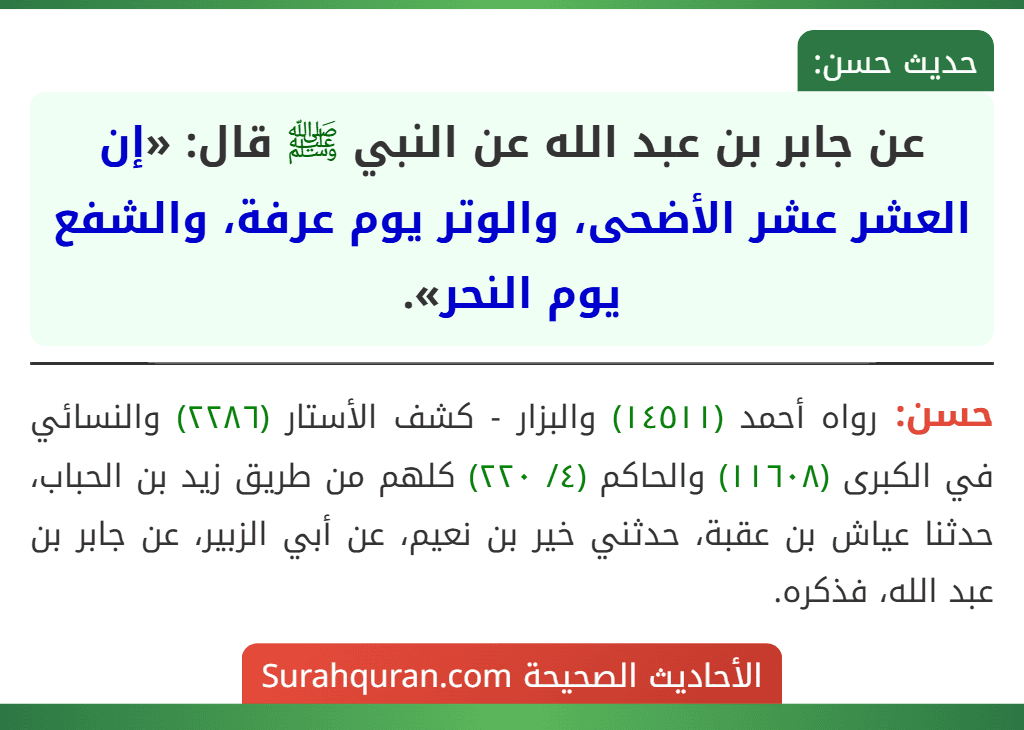 حديث حسن:

عن جابر بن عبد الله عن النبي ﷺ قال: «إن العشر عشر الأضحى، والوتر يوم عرفة، والشفع يوم النحر».

حسن: رواه أحمد (١٤٥١١) والبزار - كشف الأستار (٢٢٨٦) والنسائي في الكبرى (١١٦٠٨) والحاكم (٤/ ٢٢٠) كلهم من طريق زيد بن الحباب، حدثنا عياش بن عقبة، حدثني خير بن نعيم، عن أبي الزبير، عن جابر بن عبد الله، فذكره.

الأحاديث الصحيحة Surahquran.com